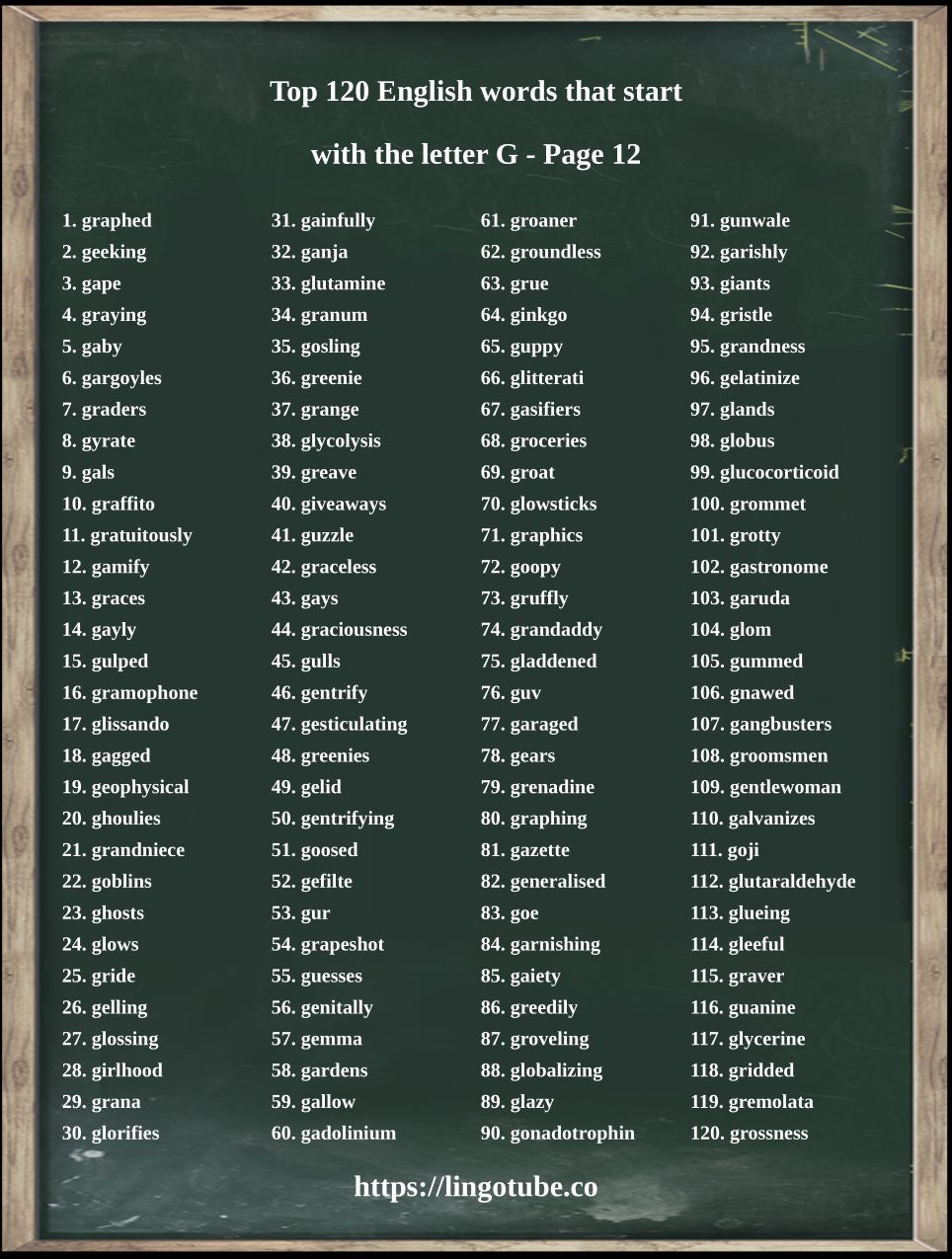 Top 120 English words that start with the letter G - Page 12

1. graphed
2. geeking
3. gape
4. graying
5. gaby
6. gargoyles
7. graders
8. gyrate
9. gals
10. graffito
11. gratuitously
12. gamify
13. graces
14. gayly
15. gulped
16. gramophone
17. glissando
18. gagged
19. geophysical
20. ghoulies
21. grandniece
22. goblins
23. ghosts
24. glows
25. gride
26. gelling
27. glossing
28. girlhood
29. grana
30. glorifies

31. gainfully
32. ganja
33. glutamine
34. granum
35. gosling
36. greenie
37. grange
38. glycolysis
39. greave
40. giveaways
41. guzzle
42. graceless
43. gays
44. graciousness
45. gulls
46. gentrify
47. gesticulating
48. greenies
49. gelid
50. gentrifying
51. goosed
52. gefilte
53. gur
54. grapeshot
55. guesses
56. genitally
57. gemma
58. gardens
59. gallow
60. gadolinium

61. groaner
62. groundless
63. grue
64. ginkgo
65. guppy
66. glitterati
67. gasifiers
68. groceries
69. groat
70. glowsticks
71. graphics
72. goopy
73. gruffly
74. grandaddy
75. gladdened
76. guv
77. garaged
78. gears
79. grenadine
80. graphing
81. gazette
82. generalised
83. goe
84. garnishing
85. gaiety
86. greedily
87. groveling
88. globalizing
89. glazy
90. gonadotrophin

91. gunwale
92. garishly
93. giants
94. gristle
95. grandness
96. gelatinize
97. glands
98. globus
99. glucocorticoid
100. grommet
101. grotty
102. gastronome
103. garuda
104. glom
105. gummed
106. gnawed
107. gangbusters
108. groomsmen
109. gentlewoman
110. galvanizes
111. goji
112. glutaraldehyde
113. glueing
114. gleeful
115. graver
116. guanine
117. glycerine
118. gridded
119. gremolata
120. grossness

https://lingotube.co